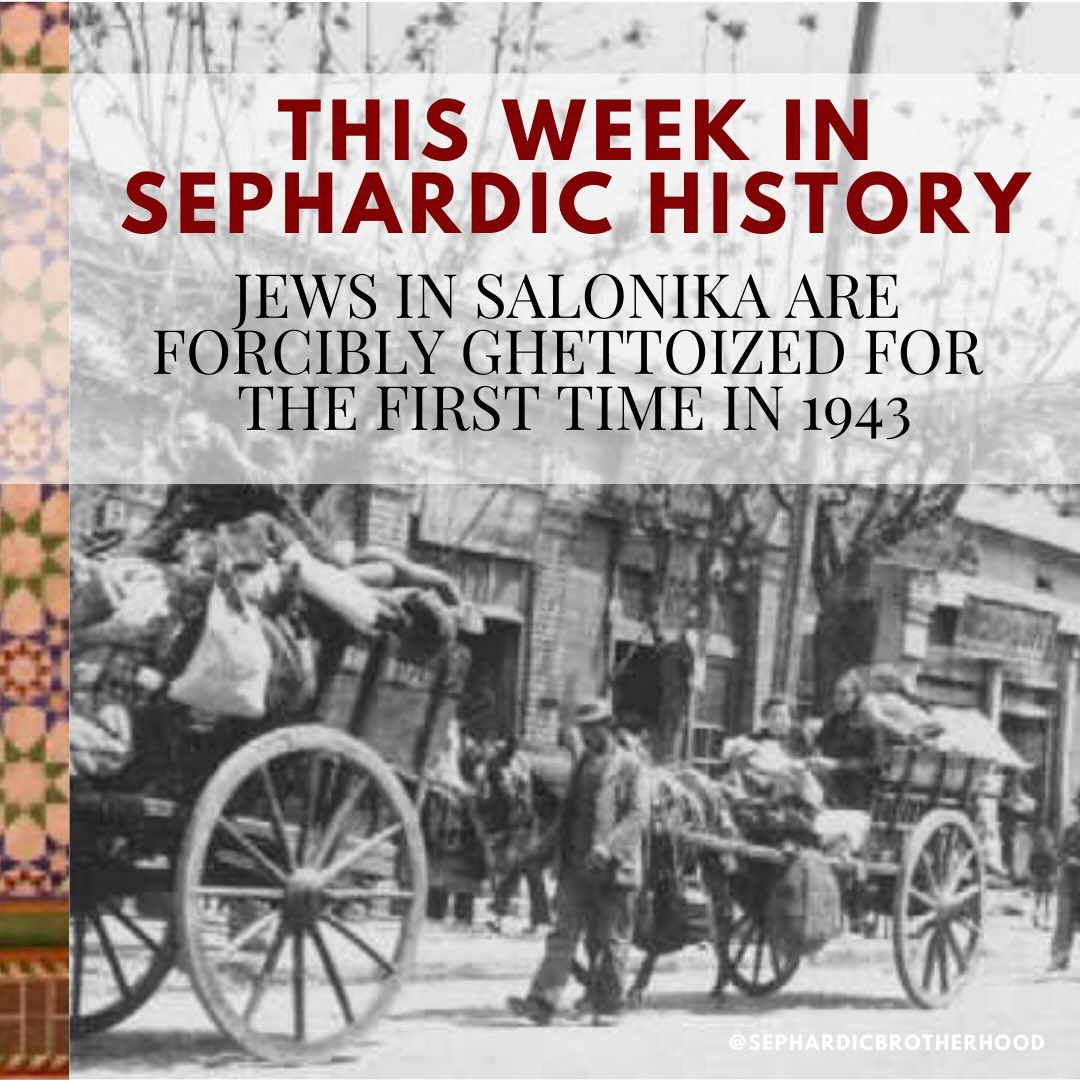 THIS WEEK IN SEPHARDIC HISTORY

JEWS IN SALONIKA ARE FORCIBLY GHETTOIZED FOR THE FIRST TIME IN 1943

@SEPHARDICBROTHERHOOD